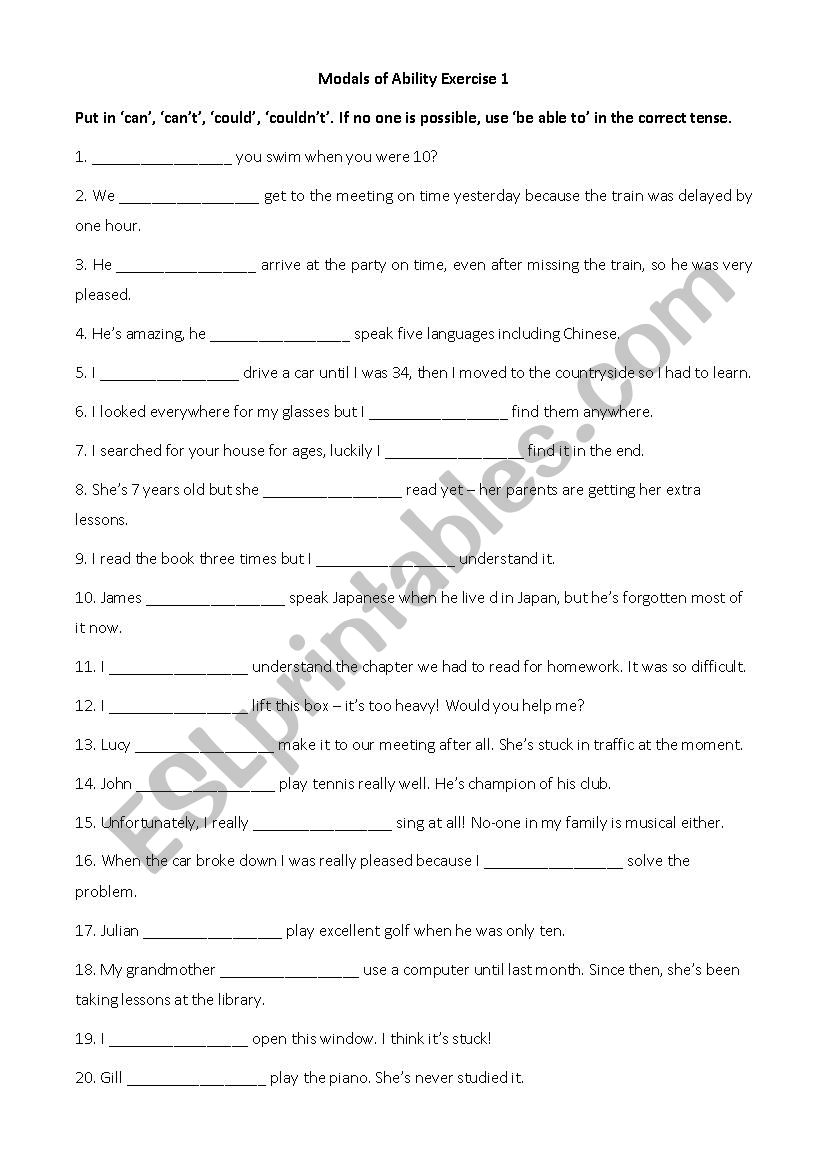 Modals of Ability Exercise 1

Put in 'can', 'can't', 'could', 'couldn't'. If no one is possible, use 'be able to' in the correct tense.

1. ________________ you swim when you were 10?

2. We ________________ get to the meeting on time yesterday because the train was delayed by one hour.

3. He ________________ arrive at the party on time, even after missing the train, so he was very pleased.

4. He's amazing, he ________________ speak five languages including Chinese.

5. I ________________ drive a car until I was 34, then I moved to the countryside so I had to learn.

6. I looked everywhere for my glasses but I ________________ find them anywhere.

7. I searched for your house for ages, luckily I ________________ find it in the end.

8. She's 7 years old but she ________________ read yet – her parents are getting her extra lessons.

9. I read the book three times but I ________________ understand it.

10. James ________________ speak Japanese when he live d in Japan, but he's forgotten most of it now.

11. I ________________ understand the chapter we had to read for homework. It was so difficult.

12. I ________________ lift this box – it's too heavy! Would you help me?

13. Lucy ________________ make it to our meeting after all. She's stuck in traffic at the moment.

14. John ________________ play tennis really well. He's champion of his club.

15. Unfortunately, I really ________________ sing at all! No-one in my family is musical either.

16. When the car broke down I was really pleased because I ________________ solve the problem.

17. Julian ________________ play excellent golf when he was only ten.

18. My grandmother ________________ use a computer until last month. Since then, she's been taking lessons at the library.

19. I ________________ open this window. I think it's stuck!

20. Gill ________________ play the piano. She's never studied it.

ESLprintables.com